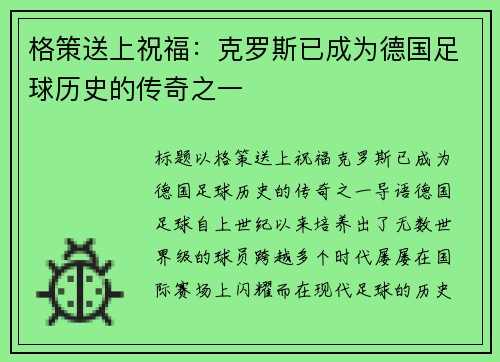 格策送上祝福：克罗斯已成为德国足球历史的传奇之一

标题以格策送上祝福克罗斯已成为德国足球历史的传奇之一导语德国足球自上世纪以来培养出了无数世界级的球员跨越多个时代屡屡在国际赛场上闪耀而在现代足球的历史